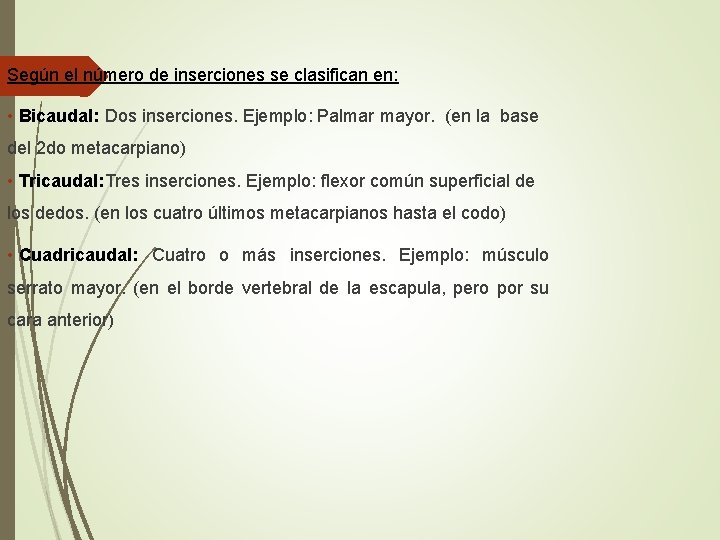 Según el número de inserciones se clasifican en:

• Bicaudal: Dos inserciones. Ejemplo: Palmar mayor. (en la base del 2do metacarpiano)

• Tricaudal:Tres inserciones. Ejemplo: flexor común superficial de los dedos. (en los cuatro últimos metacarpianos hasta el codo)

• Cuadricaudal: Cuatro o más inserciones. Ejemplo: músculo serrato mayor. (en el borde vertebral de la escapula, pero por su cara anterior)